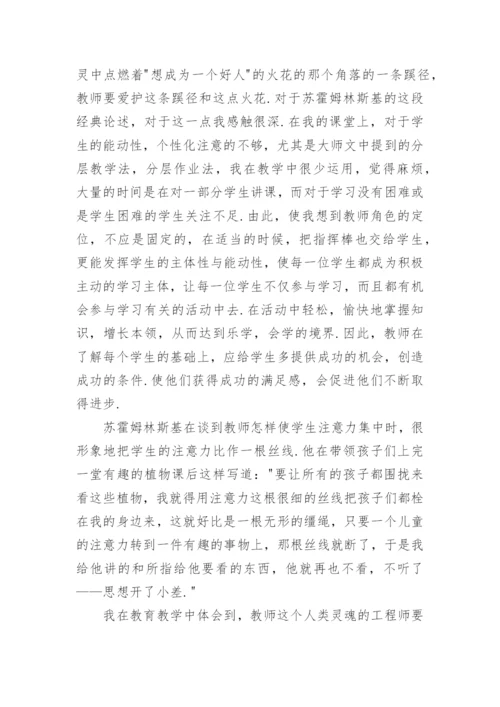 灵中点燃着"想成为一个好人"的火花的那个角落的一条蹊径，教师要爱护这条蹊径和这点火花.对于苏霍姆林斯基的这段经典论述，对于这一点我感触很深.在我的课堂上，对于学生的能动性，个性化注意的不够，尤其是大师文中提到的分层教学法，分层作业法，我在教学中很少运用，觉得麻烦，大量的时间是在对一部分学生讲课，而对于学习没有困难或是学生困难的学生关注不足.由此，使我想到教师角色的定位，不应是固定的，在适当的时候，把指挥棒也交给学生，更能发挥学生的主体性与能动性，使每一位学生都成为积极主动的学习主体，让每一位学生不仅参与学习，而且都有机会参与学习有关的活动中去.在活动中轻松，愉快地掌握知识，增长本领，从而达到乐学，会学的境界.因此，教师在了解每个学生的基础上，应给学生多提供成功的机会，创造成功的条件.使他们获得成功的满足感，会促进他们不断取得进步.

苏霍姆林斯基在谈到教师怎样使学生注意力集中时，很形象地把学生的注意力比作一根丝线.他在带领孩子们上完一堂有趣的植物课后这样写道："要让所有的孩子都围拢来看这些植物，我就得用注意力这根很细的丝线把孩子们都栓在我的身边来，这就好比是一根无形的缰绳，只要一个儿童的注意力转到一件有趣的事物上，那根丝线就断了，于是我给他讲的和所指给他要看的东西，他就再也不看，不听了——思想开了小差."

我在教育教学中体会到，教师这个人类灵魂的工程师要